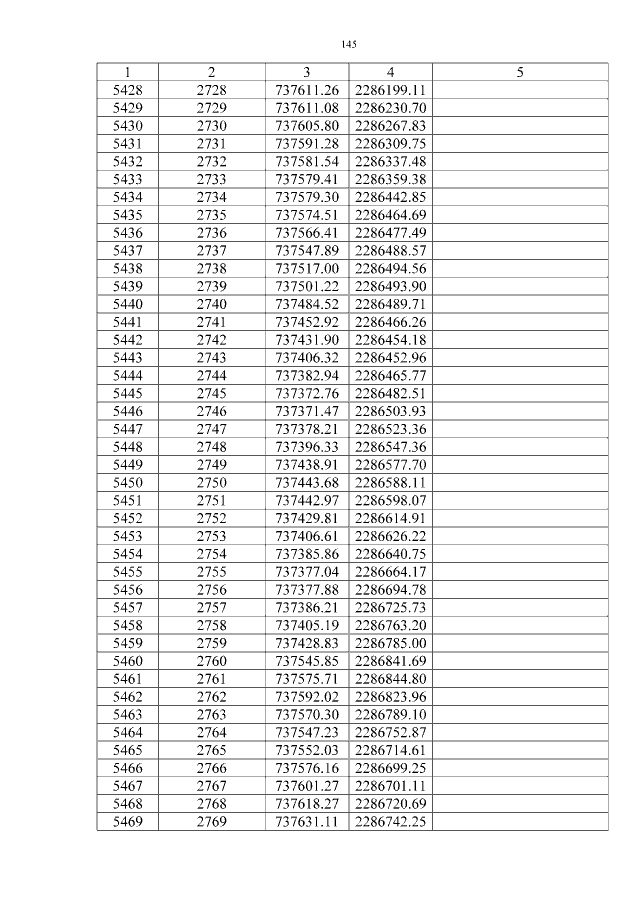 145

| 1 | 2 | 3 | 4 | 5 |
|---|---|---|---|---|
| 5428 | 2728 | 737611.26 | 2286199.11 | |
| 5429 | 2729 | 737611.08 | 2286230.70 | |
| 5430 | 2730 | 737605.80 | 2286267.83 | |
| 5431 | 2731 | 737591.28 | 2286309.75 | |
| 5432 | 2732 | 737581.54 | 2286337.48 | |
| 5433 | 2733 | 737579.41 | 2286359.38 | |
| 5434 | 2734 | 737579.30 | 2286442.85 | |
| 5435 | 2735 | 737574.51 | 2286464.69 | |
| 5436 | 2736 | 737566.41 | 2286477.49 | |
| 5437 | 2737 | 737547.89 | 2286488.57 | |
| 5438 | 2738 | 737517.00 | 2286494.56 | |
| 5439 | 2739 | 737501.22 | 2286493.90 | |
| 5440 | 2740 | 737484.52 | 2286489.71 | |
| 5441 | 2741 | 737452.92 | 2286466.26 | |
| 5442 | 2742 | 737431.90 | 2286454.18 | |
| 5443 | 2743 | 737406.32 | 2286452.96 | |
| 5444 | 2744 | 737382.94 | 2286465.77 | |
| 5445 | 2745 | 737372.76 | 2286482.51 | |
| 5446 | 2746 | 737371.47 | 2286503.93 | |
| 5447 | 2747 | 737378.21 | 2286523.36 | |
| 5448 | 2748 | 737396.33 | 2286547.36 | |
| 5449 | 2749 | 737438.91 | 2286577.70 | |
| 5450 | 2750 | 737443.68 | 2286588.11 | |
| 5451 | 2751 | 737442.97 | 2286598.07 | |
| 5452 | 2752 | 737429.81 | 2286614.91 | |
| 5453 | 2753 | 737406.61 | 2286626.22 | |
| 5454 | 2754 | 737385.86 | 2286640.75 | |
| 5455 | 2755 | 737377.04 | 2286664.17 | |
| 5456 | 2756 | 737377.88 | 2286694.78 | |
| 5457 | 2757 | 737386.21 | 2286725.73 | |
| 5458 | 2758 | 737405.19 | 2286763.20 | |
| 5459 | 2759 | 737428.83 | 2286785.00 | |
| 5460 | 2760 | 737545.85 | 2286841.69 | |
| 5461 | 2761 | 737575.71 | 2286844.80 | |
| 5462 | 2762 | 737592.02 | 2286823.96 | |
| 5463 | 2763 | 737570.30 | 2286789.10 | |
| 5464 | 2764 | 737547.23 | 2286752.87 | |
| 5465 | 2765 | 737552.03 | 2286714.61 | |
| 5466 | 2766 | 737576.16 | 2286699.25 | |
| 5467 | 2767 | 737601.27 | 2286701.11 | |
| 5468 | 2768 | 737618.27 | 2286720.69 | |
| 5469 | 2769 | 737631.11 | 2286742.25 | |